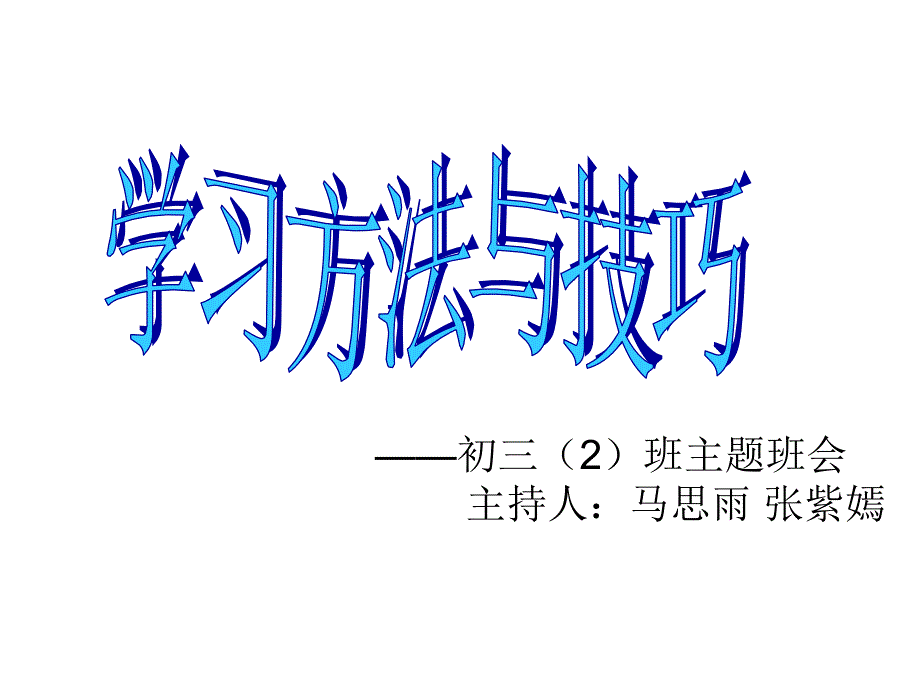 学习方法与技巧

——初三（2）班主题班会
主持人：马思雨 张紫嫣